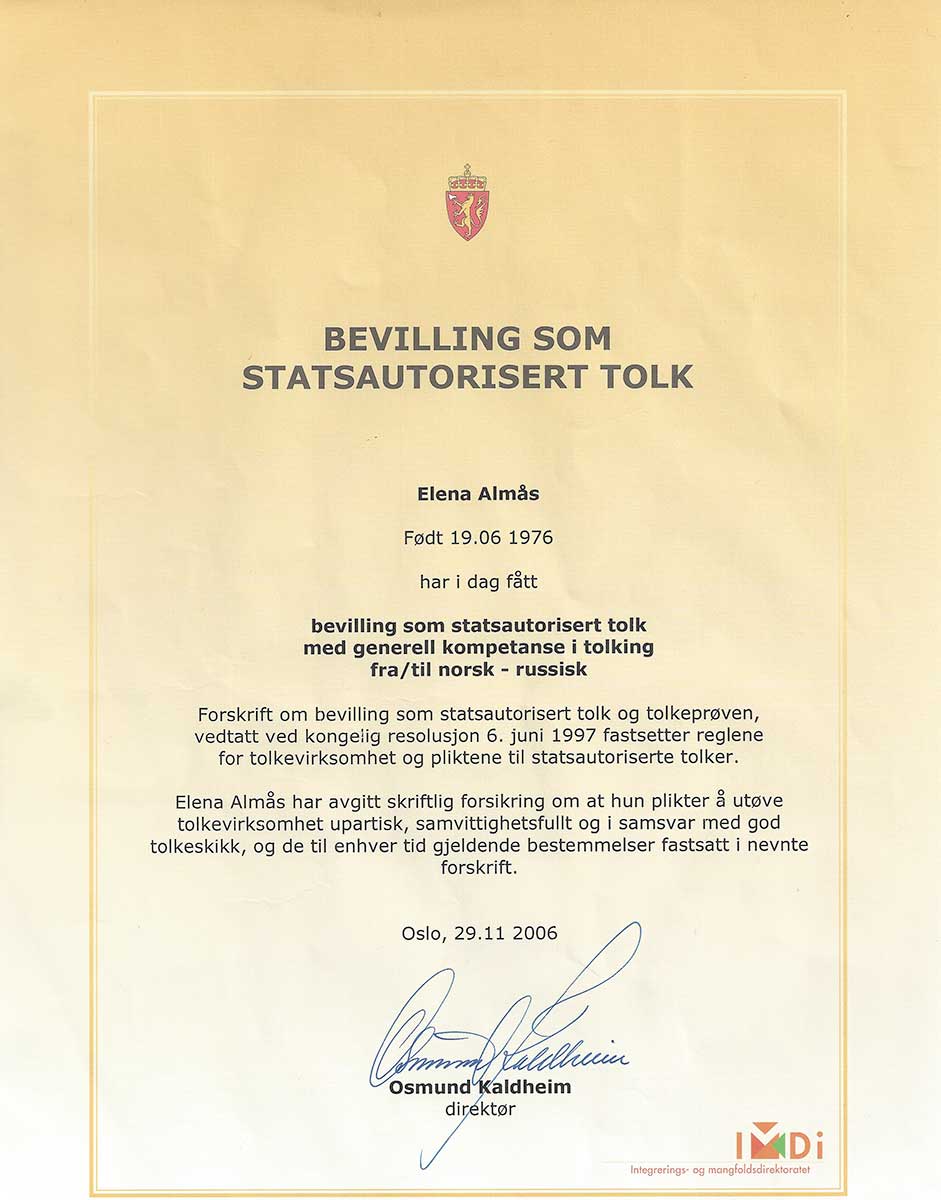 BEVILLING SOM STATSAUTORISERT TOLK

Elena Almås

Født 19.06 1976

har i dag fått

bevilling som statsautorisert tolk med generell kompetanse i tolking fra/til norsk - russisk

Forskrift om bevilling som statsautorisert tolk og tolkeprøven, vedtatt ved kongelig resolusjon 6. juni 1997 fastsetter reglene for tolkevirksomhet og pliktene til statsautoriserte tolker.

Elena Almås har avgitt skriftlig forsikring om at hun plikter å utøve tolkevirksomhet upartisk, samvittighetsfullt og i samsvar med god tolkeskikk, og de til enhver tid gjeldende bestemmelser fastsatt i nevnte forskrift.

Oslo, 29.11 2006

Osmund Kaldheim

Osmund Kaldheim
direktør

IMDi
Integrerings- og mangfoldsdirektoratet